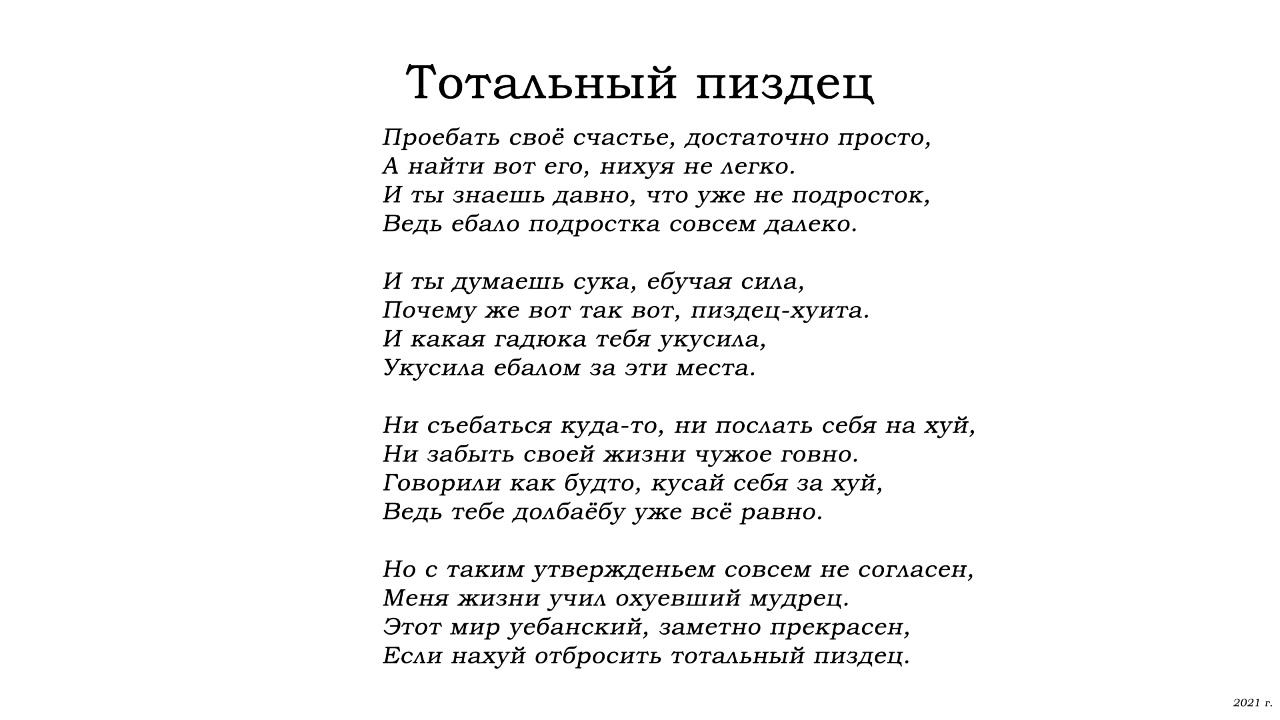 Тотальный пиздец

Проебать своё счастье, достаточно просто,
А найти вот его, нихуя не легко.
И ты знаешь давно, что уже не подросток,
Ведь ебало подростка совсем далеко.

И ты думаешь сука, ебучая сила,
Почему же вот так вот, пиздец-хуита.
И какая гадюка тебя укусила,
Укусила ебалом за эти места.

Ни съебаться куда-то, ни послать себя на хуй,
Ни забыть своей жизни чужое говно.
Говорили как будто, кусай себя за хуй,
Ведь тебе долбаёбу уже всё равно.

Но с таким утвержденьем совсем не согласен,
Меня жизни учил охуевший мудрец.
Этот мир уебанский, заметно прекрасен,
Если нахуй отбросить тотальный пиздец.

2021 г.